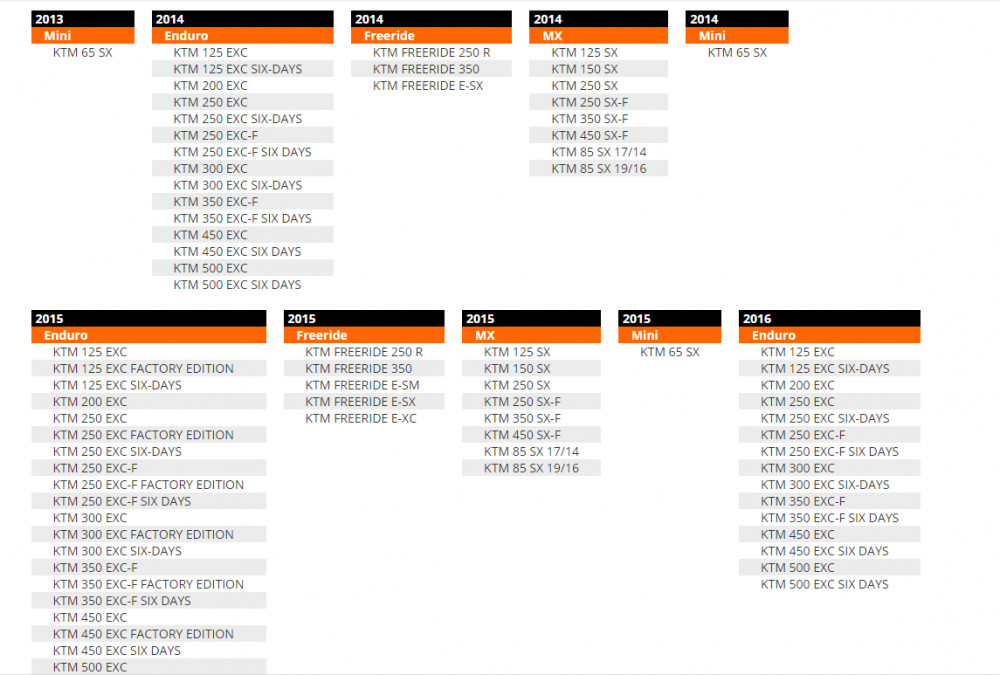 2013
Mini
KTM 65 SX

2014
Enduro
KTM 125 EXC
KTM 125 EXC SIX-DAYS
KTM 200 EXC
KTM 250 EXC
KTM 250 EXC SIX-DAYS
KTM 250 EXC-F
KTM 250 EXC-F SIX DAYS
KTM 300 EXC
KTM 300 EXC SIX-DAYS
KTM 350 EXC-F
KTM 350 EXC-F SIX DAYS
KTM 450 EXC
KTM 450 EXC SIX DAYS
KTM 500 EXC
KTM 500 EXC SIX DAYS

2014
Freeride
KTM FREERIDE 250 R
KTM FREERIDE 350
KTM FREERIDE E-SX

2014
MX
KTM 125 SX
KTM 150 SX
KTM 250 SX
KTM 250 SX-F
KTM 350 SX-F
KTM 450 SX-F
KTM 85 SX 17/14
KTM 85 SX 19/16

2014
Mini
KTM 65 SX

2015
Enduro
KTM 125 EXC
KTM 125 EXC FACTORY EDITION
KTM 125 EXC SIX-DAYS
KTM 200 EXC
KTM 250 EXC
KTM 250 EXC FACTORY EDITION
KTM 250 EXC SIX-DAYS
KTM 250 EXC-F
KTM 250 EXC-F FACTORY EDITION
KTM 250 EXC-F SIX DAYS
KTM 300 EXC
KTM 300 EXC FACTORY EDITION
KTM 300 EXC SIX-DAYS
KTM 350 EXC-F
KTM 350 EXC-F FACTORY EDITION
KTM 350 EXC-F SIX DAYS
KTM 450 EXC
KTM 450 EXC FACTORY EDITION
KTM 450 EXC SIX DAYS
KTM 500 EXC

2015
Freeride
KTM FREERIDE 250 R
KTM FREERIDE 350
KTM FREERIDE E-SM
KTM FREERIDE E-SX
KTM FREERIDE E-XC

2015
MX
KTM 125 SX
KTM 150 SX
KTM 250 SX
KTM 250 SX-F
KTM 350 SX-F
KTM 450 SX-F
KTM 85 SX 17/14
KTM 85 SX 19/16

2015
Mini
KTM 65 SX

2016
Enduro
KTM 125 EXC
KTM 125 EXC SIX-DAYS
KTM 200 EXC
KTM 250 EXC
KTM 250 EXC SIX-DAYS
KTM 250 EXC-F
KTM 250 EXC-F SIX DAYS
KTM 300 EXC
KTM 300 EXC SIX-DAYS
KTM 350 EXC-F
KTM 350 EXC-F SIX DAYS
KTM 450 EXC
KTM 450 EXC SIX DAYS
KTM 500 EXC
KTM 500 EXC SIX DAYS